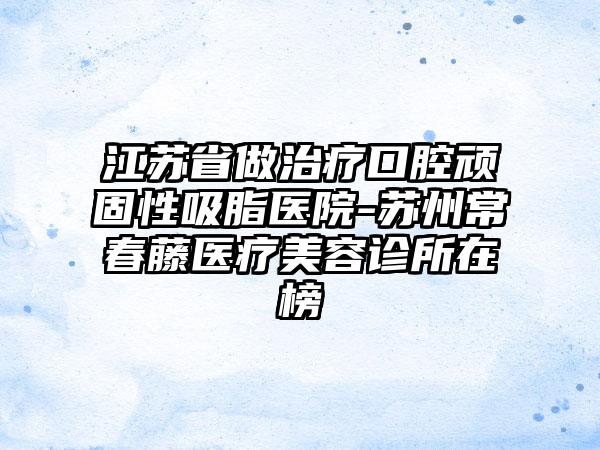 江苏省做治疗口腔顽固性吸脂医院-苏州常春藤医疗美容诊所在榜